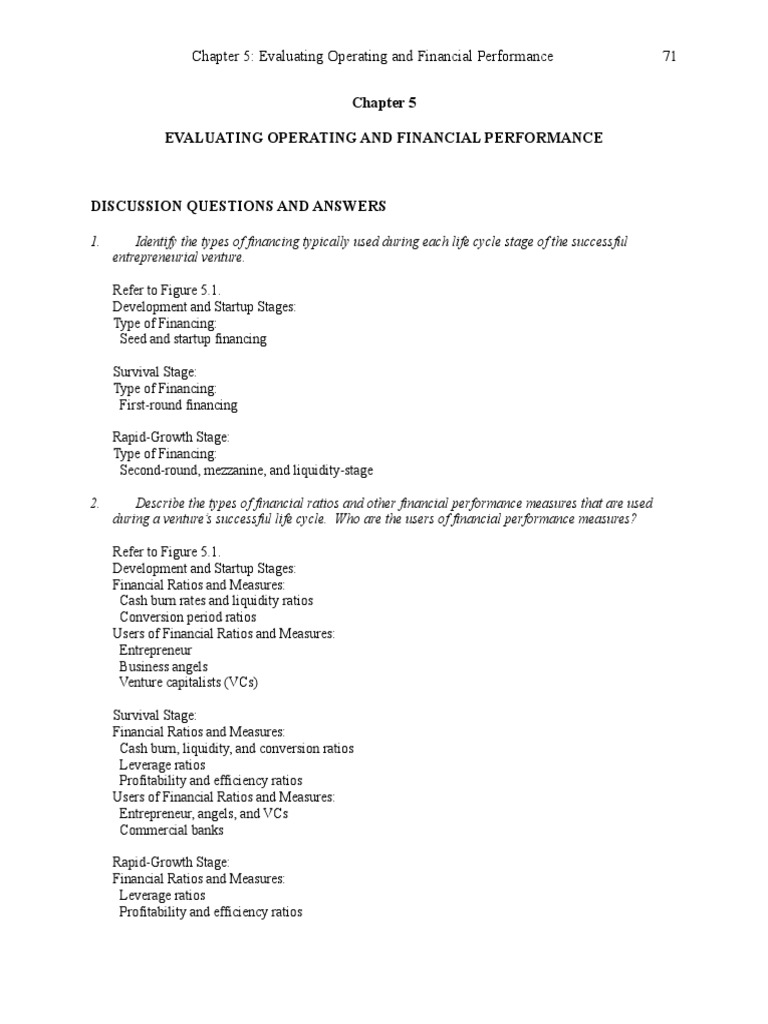 Chapter 5: Evaluating Operating and Financial Performance 71

Chapter 5

EVALUATING OPERATING AND FINANCIAL PERFORMANCE

DISCUSSION QUESTIONS AND ANSWERS

1. Identify the types of financing typically used during each life cycle stage of the successful entrepreneurial venture.

Refer to Figure 5.1.
Development and Startup Stages:
Type of Financing:
Seed and startup financing

Survival Stage:
Type of Financing:
First-round financing

Rapid-Growth Stage:
Type of Financing:
Second-round, mezzanine, and liquidity-stage

2. Describe the types of financial ratios and other financial performance measures that are used during a venture's successful life cycle. Who are the users of financial performance measures?

Refer to Figure 5.1.
Development and Startup Stages:
Financial Ratios and Measures:
Cash burn rates and liquidity ratios
Conversion period ratios
Users of Financial Ratios and Measures:
Entrepreneur
Business angels
Venture capitalists (VCs)

Survival Stage:
Financial Ratios and Measures:
Cash burn, liquidity, and conversion ratios
Leverage ratios
Profitability and efficiency ratios
Users of Financial Ratios and Measures:
Entrepreneur, angels, and VCs
Commercial banks

Rapid-Growth Stage:
Financial Ratios and Measures:
Leverage ratios
Profitability and efficiency ratios